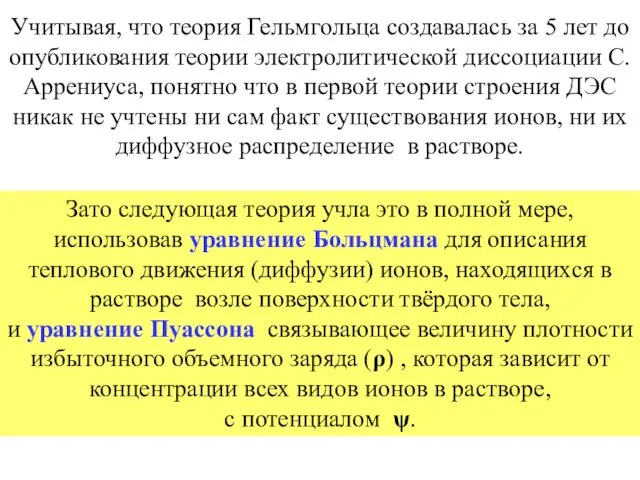 Учитывая, что теория Гельмгольца создавалась за 5 лет до опубликования теории электролитической диссоциации С. Аррениуса, понятно что в первой теории строения ДЭС никак не учтены ни сам факт существования ионов, ни их диффузное распределение в растворе.

Зато следующая теория учла это в полной мере, использовав уравнение Больцмана для описания теплового движения (диффузии) ионов, находящихся в растворе возле поверхности твёрдого тела, и уравнение Пуассона связывающее величину плотности избыточного объемного заряда ($\rho$) , которая зависит от концентрации всех видов ионов в растворе, с потенциалом $\psi$.